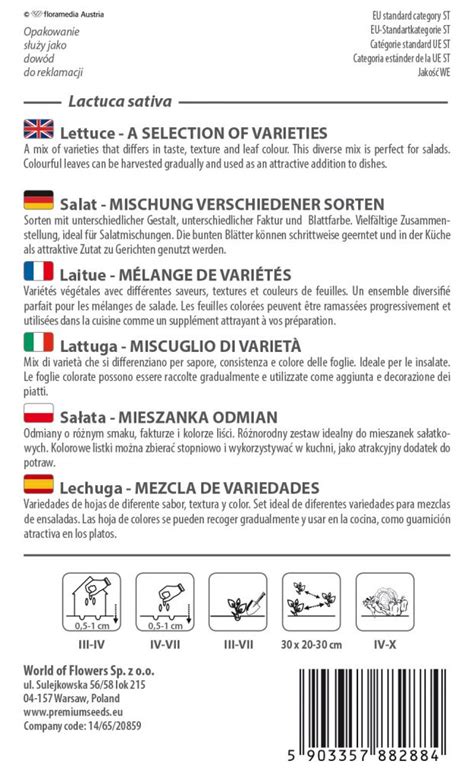 © floramedia Austria

Opakowanie służy jako dowód do reklamacji

EU standard category ST
EU-Standartkategorie ST
Catégorie standard UE ST
Categoria estánder de la UE ST
Jakość WE

Lactuca sativa

Lettuce - A SELECTION OF VARIETIES
A mix of varieties that differs in taste, texture and leaf colour. This diverse mix is perfect for salads. Colourful leaves can be harvested gradually and used as an attractive addition to dishes.

Salat - MISCHUNG VERSCHIEDENER SORTEN
Sorten mit unterschiedlicher Gestalt, unterschiedlicher Faktur und Blattfarbe. Vielfältige Zusammenstellung, ideal für Salatmischungen. Die bunten Blätter können schrittweise geerntet und in der Küche als attraktive Zutat zu Gerichten genutzt werden.

Laitue - MÉLANGE DE VARIÉTÉS
Variétés végétales avec différentes saveurs, textures et couleurs de feuilles. Un ensemble diversifié parfait pour les mélanges de salade. Les feuilles colorées peuvent être ramassées progressivement et utilisées dans la cuisine comme un supplément attrayant à vos préparation.

Lattuga - MISCUGLIO DI VARIETÀ
Mix di varietà che si differenziano per sapore, consistenza e colore delle foglie. Ideale per le insalate. Le foglie colorate possono essere raccolte gradualmente e utilizzate come aggiunta e decorazione dei piatti.

Sałata - MIESZANKA ODMIAN
Odmiany o różnym smaku, fakturze i kolorze liści. Różnorodny zestaw idealny do mieszanek sałatkowych. Kolorowe listki można zbierać stopniowo i wykorzystywać w kuchni, jako atrakcyjny dodatek do potraw.

Lechuga - MEZCLA DE VARIEDADES
Variedades de hojas de diferente sabor, textura y color. Set ideal de diferentes variedades para mezclas de ensaladas. Las hoja de colores se pueden recoger gradualmente y usar en la cocina, como guarnición atractiva en los platos.

0,5-1 cm
III-IV

0,5-1 cm
IV-VII

III-VII

30 x 20-30 cm

IV-X

World of Flowers Sp. z o.o.
ul. Sulejkowska 56/58 lok 215
04-157 Warsaw, Poland
www.premiumseeds.eu
Company code: 14/65/20859

5 903357 882884